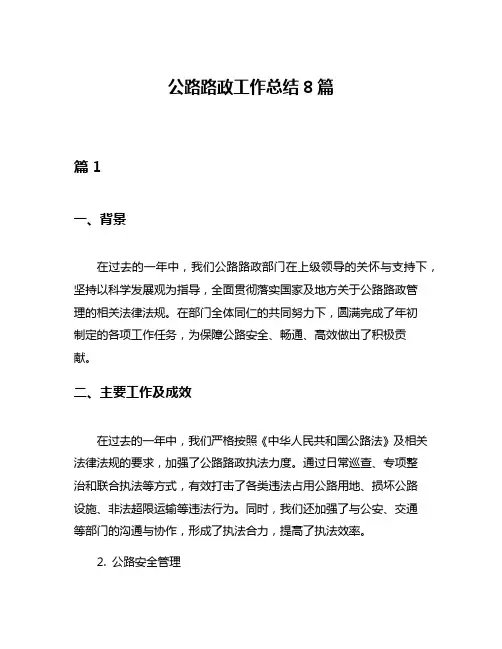 公路路政工作总结 8 篇

篇 1

一、背景

在过去的一年中，我们公路路政部门在上级领导的关怀与支持下，坚持以科学发展观为指导，全面贯彻落实国家及地方关于公路路政管理的相关法律法规。在部门全体同仁的共同努力下，圆满完成了年初制定的各项工作任务，为保障公路安全、畅通、高效做出了积极贡献。

二、主要工作及成效

在过去的一年中，我们严格按照《中华人民共和国公路法》及相关法律法规的要求，加强了公路路政执法力度。通过日常巡查、专项整治和联合执法等方式，有效打击了各类违法占用公路用地、损坏公路设施、非法超限运输等违法行为。同时，我们还加强了与公安、交通等部门的沟通与协作，形成了执法合力，提高了执法效率。

2. 公路安全管理